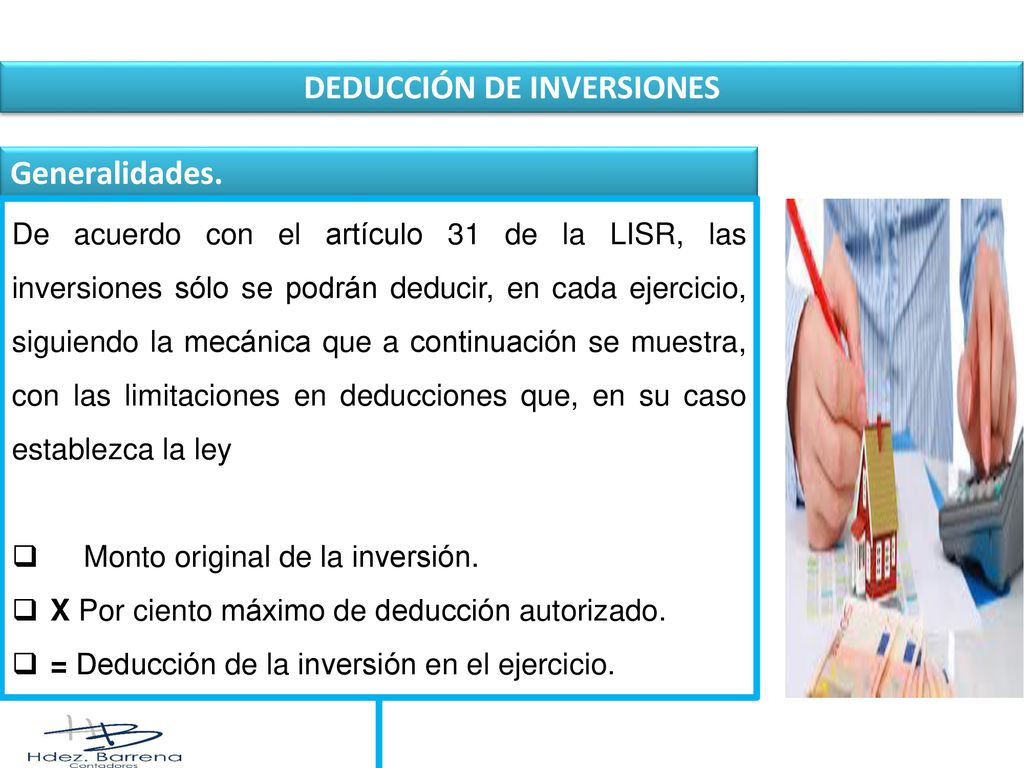 DEDUCCIÓN DE INVERSIONES

Generalidades.

De acuerdo con el artículo 31 de la LISR, las inversiones sólo se podrán deducir, en cada ejercicio, siguiendo la mecánica que a continuación se muestra, con las limitaciones en deducciones que, en su caso establezca la ley

❑ Monto original de la inversión.
❑ X Por ciento máximo de deducción autorizado.
❑ = Deducción de la inversión en el ejercicio.

HB
Hdez. Barrena
Contadores